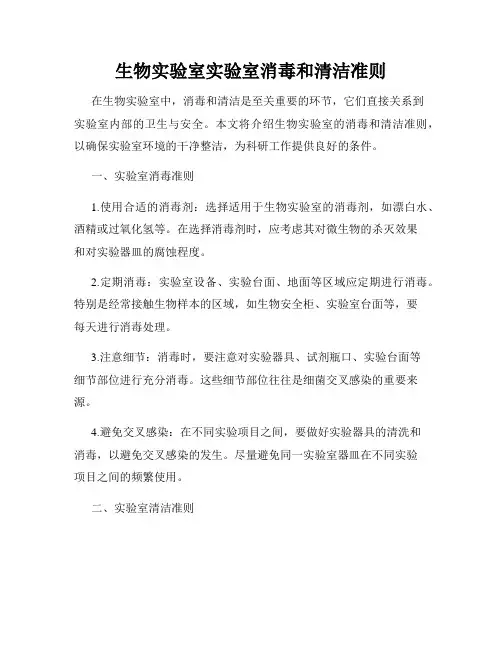 生物实验室实验室消毒和清洁准则

在生物实验室中，消毒和清洁是至关重要的环节，它们直接关系到实验室内部的卫生与安全。本文将介绍生物实验室的消毒和清洁准则，以确保实验室环境的干净整洁，为科研工作提供良好的条件。

一、实验室消毒准则

1.使用合适的消毒剂：选择适用于生物实验室的消毒剂，如漂白水、酒精或过氧化氢等。在选择消毒剂时，应考虑其对微生物的杀灭效果和对实验器皿的腐蚀程度。

2.定期消毒：实验室设备、实验台面、地面等区域应定期进行消毒。特别是经常接触生物样本的区域，如生物安全柜、实验室台面等，要每天进行消毒处理。

3.注意细节：消毒时，要注意对实验器具、试剂瓶口、实验台面等细节部位进行充分消毒。这些细节部位往往是细菌交叉感染的重要来源。

4.避免交叉感染：在不同实验项目之间，要做好实验器具的清洗和消毒，以避免交叉感染的发生。尽量避免同一实验室器皿在不同实验项目之间的频繁使用。

二、实验室清洁准则